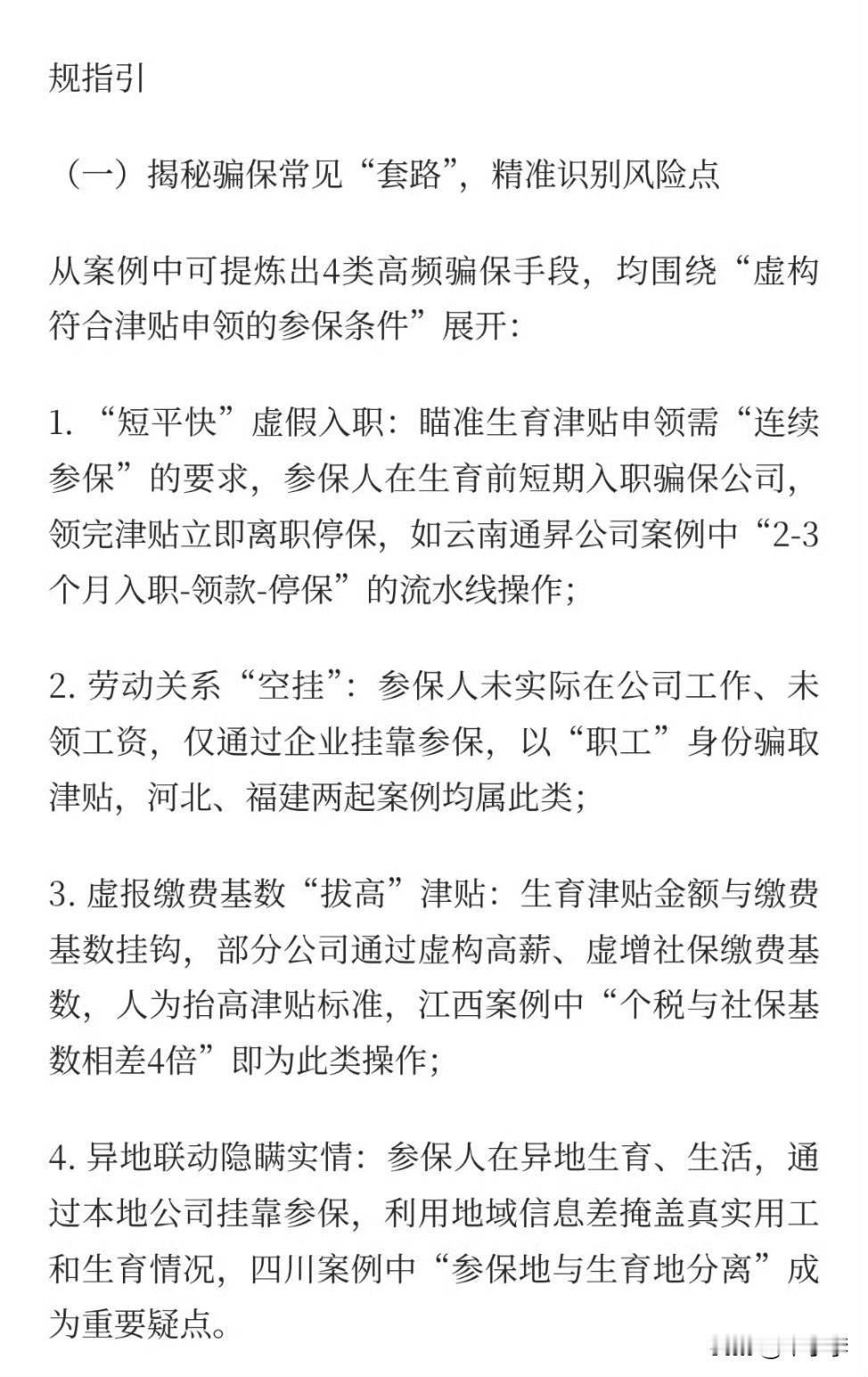 规指引

（一）揭秘骗保常见“套路”，精准识别风险点

从案例中可提炼出4类高频骗保手段，均围绕“虚构符合津贴申领的参保条件”展开：

1. “短平快”虚假入职：瞄准生育津贴申领需“连续参保”的要求，参保人在生育前短期入职骗保公司，领完津贴立即离职停保，如云南通昇公司案例中“2-3个月入职-领款-停保”的流水线操作；

2. 劳动关系“空挂”：参保人未实际在公司工作、未领工资，仅通过企业挂靠参保，以“职工”身份骗取津贴，河北、福建两起案例均属此类；

3. 虚报缴费基数“拔高”津贴：生育津贴金额与缴费基数挂钩，部分公司通过虚构高薪、虚增社保缴费基数，人为抬高津贴标准，江西案例中“个税与社保基数相差4倍”即为此类操作；

4. 异地联动隐瞒实情：参保人在异地生育、生活，通过本地公司挂靠参保，利用地域信息差掩盖真实用工和生育情况，四川案例中“参保地与生育地分离”成为重要疑点。